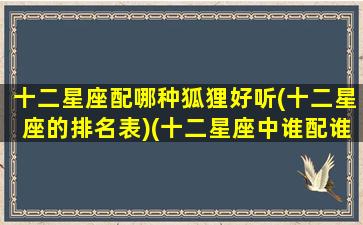 十二星座配哪种狐狸好听(十二星座的排名表)(十二星座中谁配谁